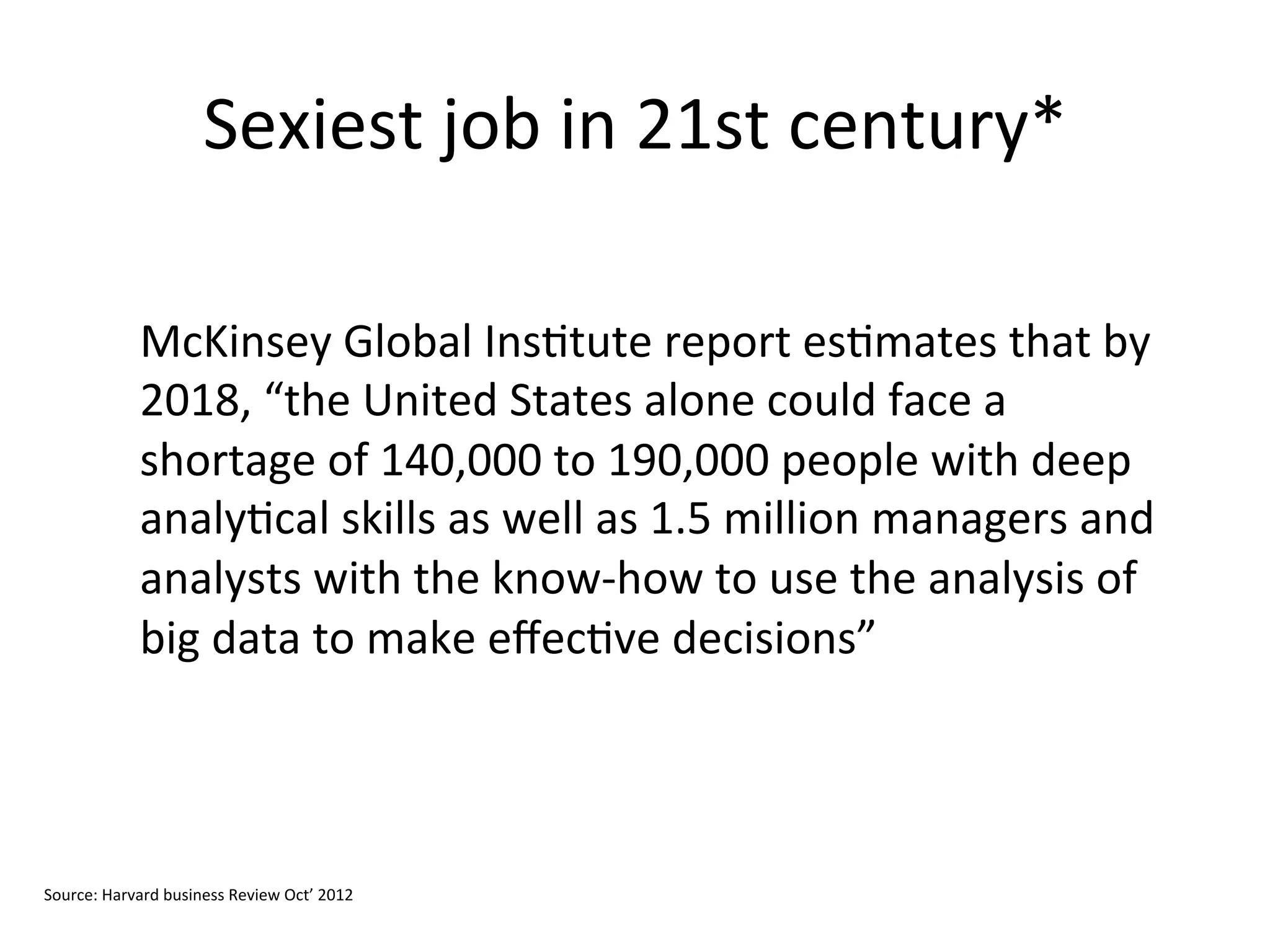 Sexiest job in 21st century*

McKinsey Global Institute report estimates that by 2018, "the United States alone could face a shortage of 140,000 to 190,000 people with deep analytical skills as well as 1.5 million managers and analysts with the know-how to use the analysis of big data to make effective decisions"

Source: Harvard business Review Oct' 2012